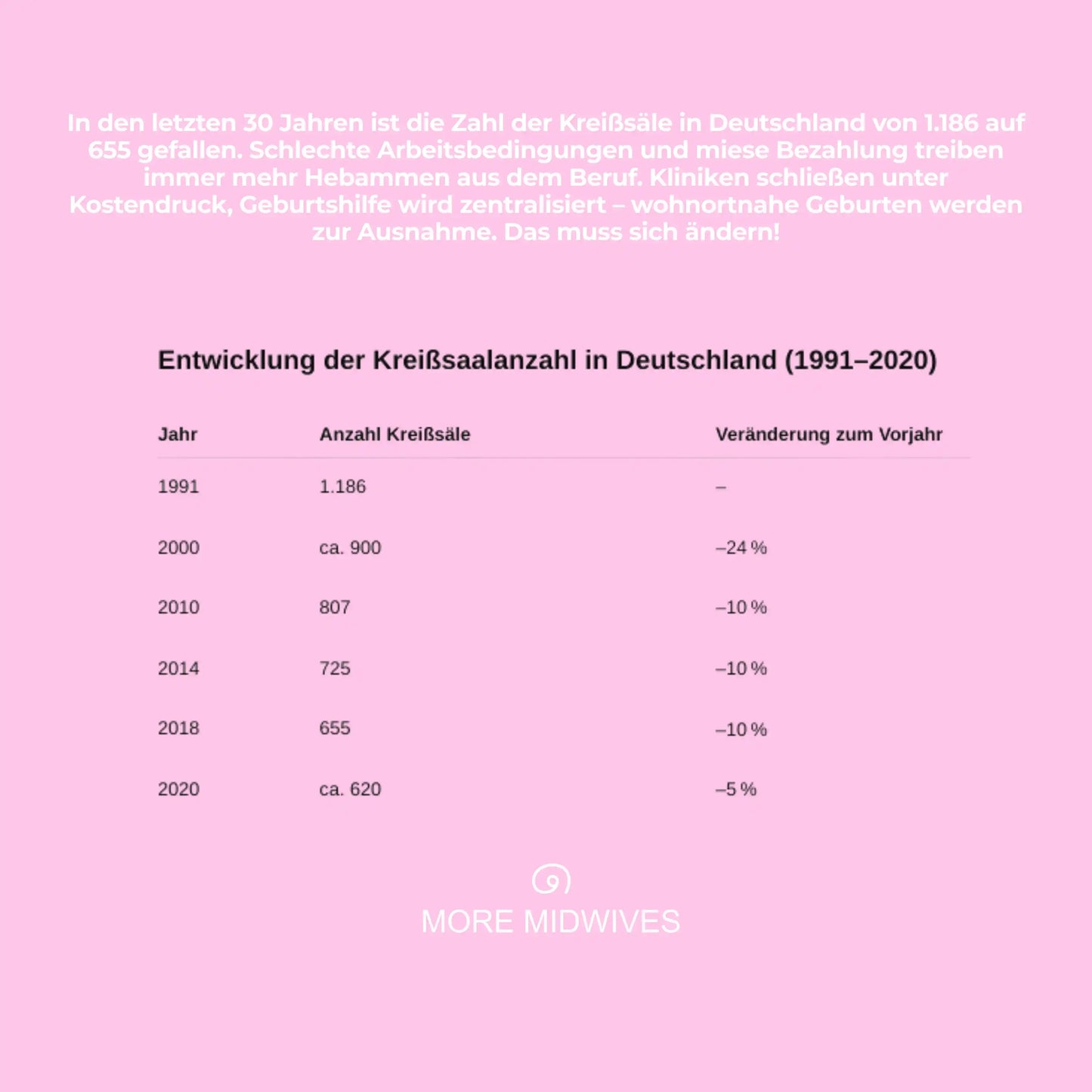 In den letzten 30 Jahren ist die Zahl der Kreißsäle in Deutschland von 1.186 auf 655 gefallen. Schlechte Arbeitsbedingungen und miese Bezahlung treiben immer mehr Hebammen aus dem Beruf. Kliniken schließen unter Kostendruck, Geburtshilfe wird zentralisiert – wohnortnahe Geburten werden zur Ausnahme. Das muss sich ändern!

Entwicklung der Kreißsaalanzahl in Deutschland (1991–2020)

| Jahr | Anzahl Kreißsäle | Veränderung zum Vorjahr |
|---|---|---|
| 1991 | 1.186 | – |
| 2000 | ca. 900 | –24 % |
| 2010 | 807 | –10 % |
| 2014 | 725 | –10 % |
| 2018 | 655 | –10 % |
| 2020 | ca. 620 | –5 % |

MORE MIDWIVES